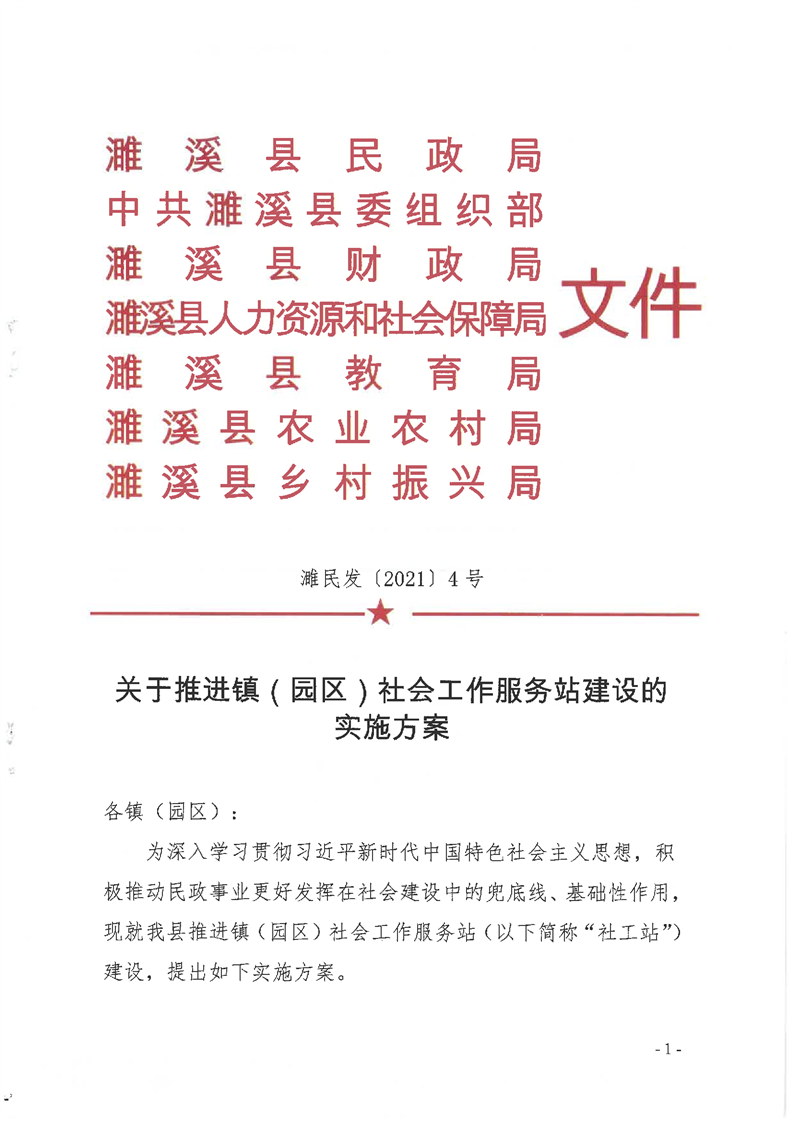 濉溪县民政局
中共濉溪县委组织部
濉溪县财政局
濉溪县人力资源和社会保障局
濉溪县教育局
濉溪县农业农村局
濉溪县乡村振兴局
文件

濉民发〔2021〕4号

关于推进镇（园区）社会工作服务站建设的实施方案

各镇（园区）：

为深入学习贯彻习近平新时代中国特色社会主义思想，积极推动民政事业更好发挥在社会建设中的兜底线、基础性作用，现就我县推进镇（园区）社会工作服务站（以下简称“社工站”）建设，提出如下实施方案。

- 1 -